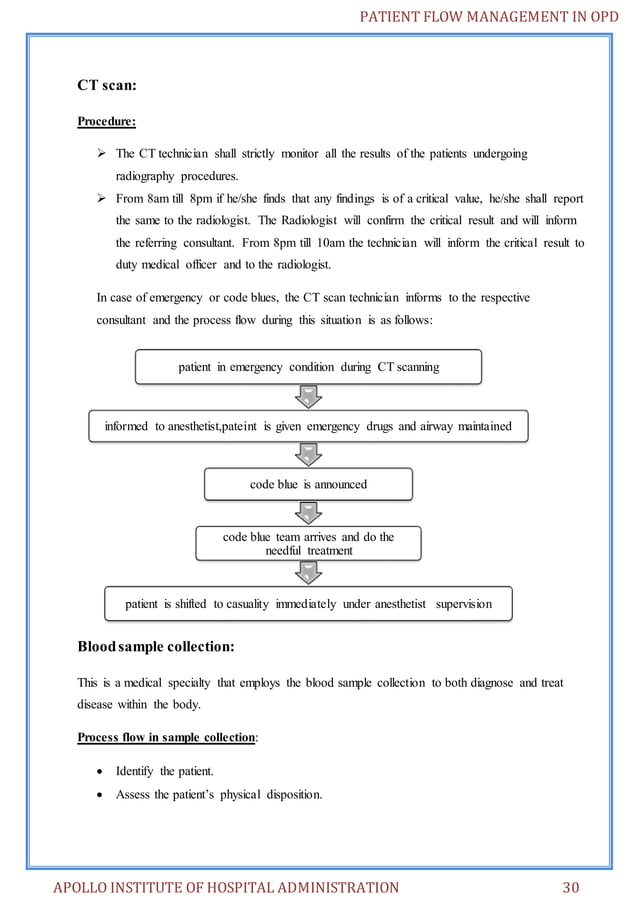 PATIENT FLOW MANAGEMENT IN OPD

CT scan:

Procedure:

➢ The CT technician shall strictly monitor all the results of the patients undergoing radiography procedures.
➢ From 8am till 8pm if he/she finds that any findings is of a critical value, he/she shall report the same to the radiologist. The Radiologist will confirm the critical result and will inform the referring consultant. From 8pm till 10am the technician will inform the critical result to duty medical officer and to the radiologist.

In case of emergency or code blues, the CT scan technician informs to the respective consultant and the process flow during this situation is as follows:

patient in emergency condition during CT scanning

informed to anesthetist,pateint is given emergency drugs and airway maintained

code blue is announced

code blue team arrives and do the needful treatment

patient is shifted to casuality immediately under anesthetist supervision

Blood sample collection:

This is a medical specialty that employs the blood sample collection to both diagnose and treat disease within the body.

Process flow in sample collection:

• Identify the patient.
• Assess the patient's physical disposition.

APOLLO INSTITUTE OF HOSPITAL ADMINISTRATION 30